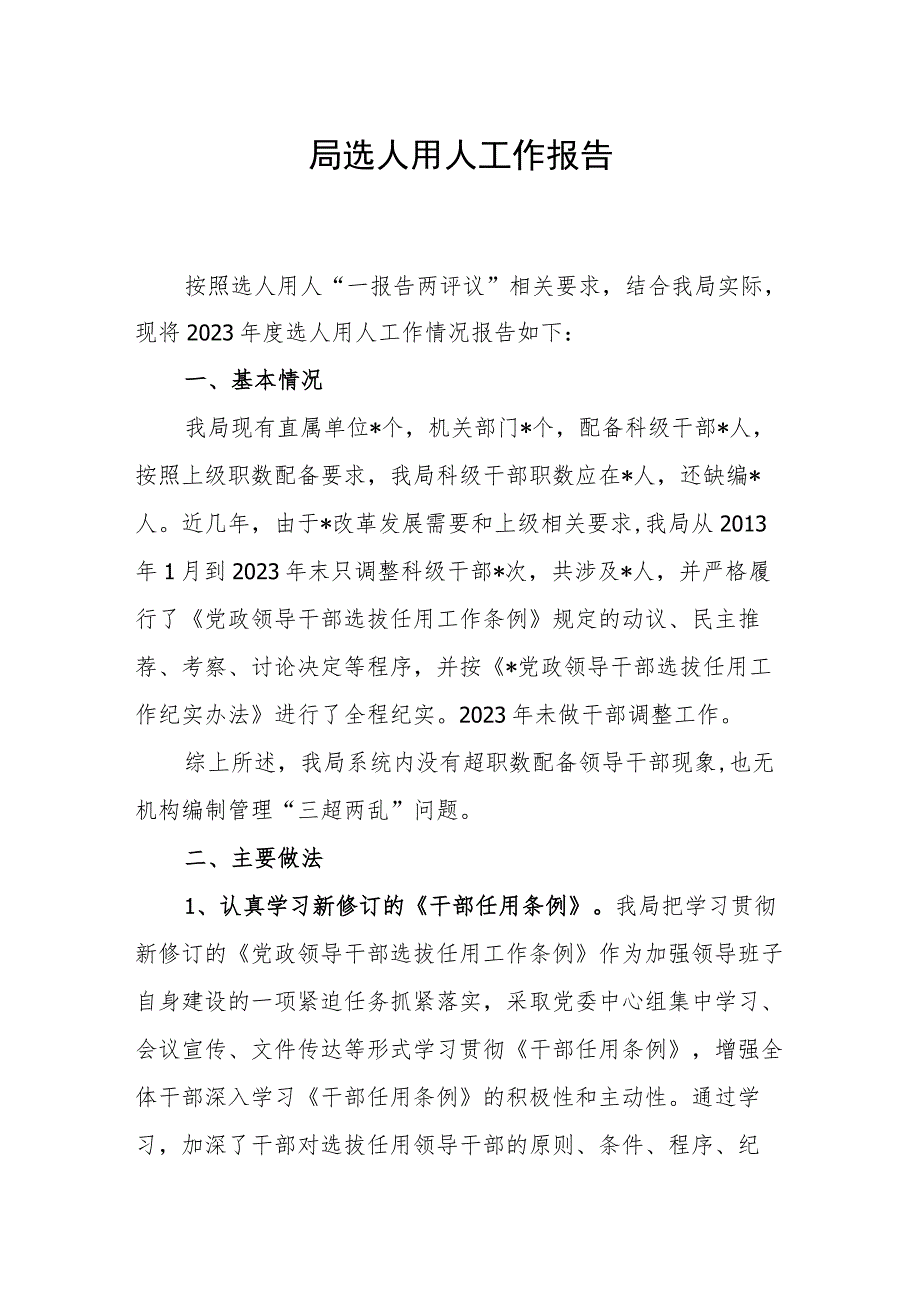 局选人用人工作报告

按照选人用人“一报告两评议”相关要求，结合我局实际，现将2023年度选人用人工作情况报告如下：

一、基本情况

我局现有直属单位*个，机关部门*个，配备科级干部*人，按照上级职数配备要求，我局科级干部职数应在*人，还缺编*人。近几年，由于*改革发展需要和上级相关要求，我局从2013年1月到2023年末只调整科级干部*次，共涉及*人，并严格履行了《党政领导干部选拔任用工作条例》规定的动议、民主推荐、考察、讨论决定等程序，并按《*党政领导干部选拔任用工作纪实办法》进行了全程纪实。2023年未做干部调整工作。

综上所述，我局系统内没有超职数配备领导干部现象，也无机构编制管理“三超两乱”问题。

二、主要做法

1、认真学习新修订的《干部任用条例》。我局把学习贯彻新修订的《党政领导干部选拔任用工作条例》作为加强领导班子自身建设的一项紧迫任务抓紧落实，采取党委中心组集中学习、会议宣传、文件传达等形式学习贯彻《干部任用条例》，增强全体干部深入学习《干部任用条例》的积极性和主动性。通过学习，加深了干部对选拔任用领导干部的原则、条件、程序、纪